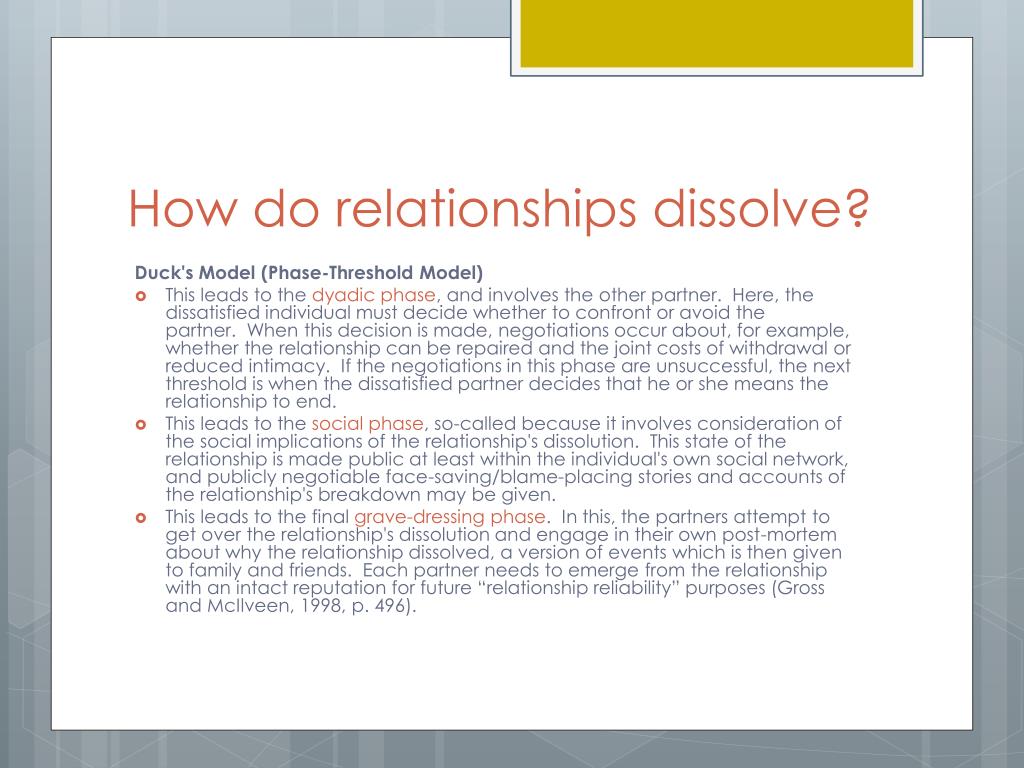 How do relationships dissolve?

Duck's Model (Phase-Threshold Model)

This leads to the dyadic phase, and involves the other partner. Here, the dissatisfied individual must decide whether to confront or avoid the partner. When this decision is made, negotiations occur about, for example, whether the relationship can be repaired and the joint costs of withdrawal or reduced intimacy. If the negotiations in this phase are unsuccessful, the next threshold is when the dissatisfied partner decides that he or she means the relationship to end.

This leads to the social phase, so-called because it involves consideration of the social implications of the relationship's dissolution. This state of the relationship is made public at least within the individual's own social network, and publicly negotiable face-saving/blame-placing stories and accounts of the relationship's breakdown may be given.

This leads to the final grave-dressing phase. In this, the partners attempt to get over the relationship's dissolution and engage in their own post-mortem about why the relationship dissolved, a version of events which is then given to family and friends. Each partner needs to emerge from the relationship with an intact reputation for future "relationship reliability" purposes (Gross and McIlveen, 1998, p. 496).